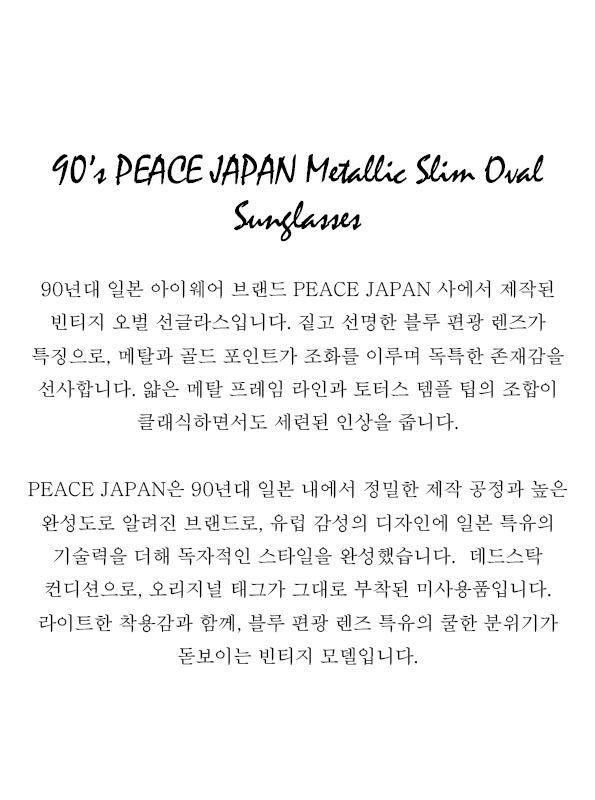 90's PEACE JAPAN Metallic Slim Oval Sunglasses

90년대 일본 아이웨어 브랜드 PEACE JAPAN 사에서 제작된 빈티지 오벌 선글라스입니다. 짙고 선명한 블루 편광 렌즈가 특징으로, 메탈과 골드 포인트가 조화를 이루며 독특한 존재감을 선사합니다. 얇은 메탈 프레임 라인과 토터스 템플 팁의 조합이 클래식하면서도 세련된 인상을 줍니다.

PEACE JAPAN은 90년대 일본 내에서 정밀한 제작 공정과 높은 완성도로 알려진 브랜드로, 유럽 감성의 디자인에 일본 특유의 기술력을 더해 독자적인 스타일을 완성했습니다. 데드스탁 컨디션으로, 오리지널 태그가 그대로 부착된 미사용품입니다. 라이트한 착용감과 함께, 블루 편광 렌즈 특유의 쿨한 분위기가 돋보이는 빈티지 모델입니다.